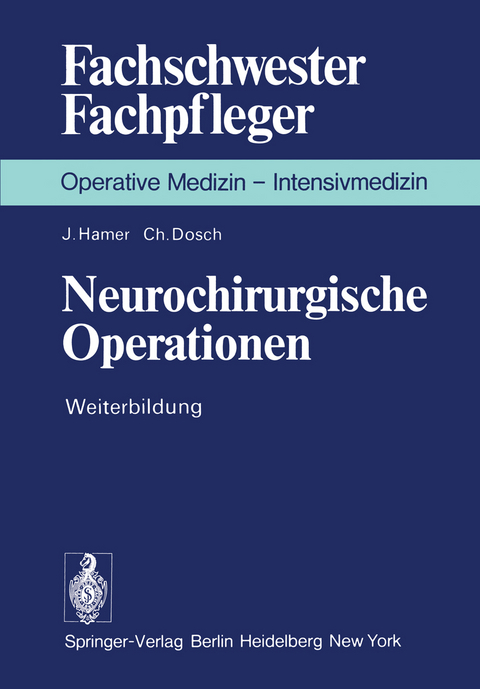 Fachschwester
Fachpfleger

Operative Medizin – Intensivmedizin

J. Hamer Ch. Dosch

Neurochirurgische Operationen

Weiterbildung

Springer-Verlag Berlin Heidelberg New York